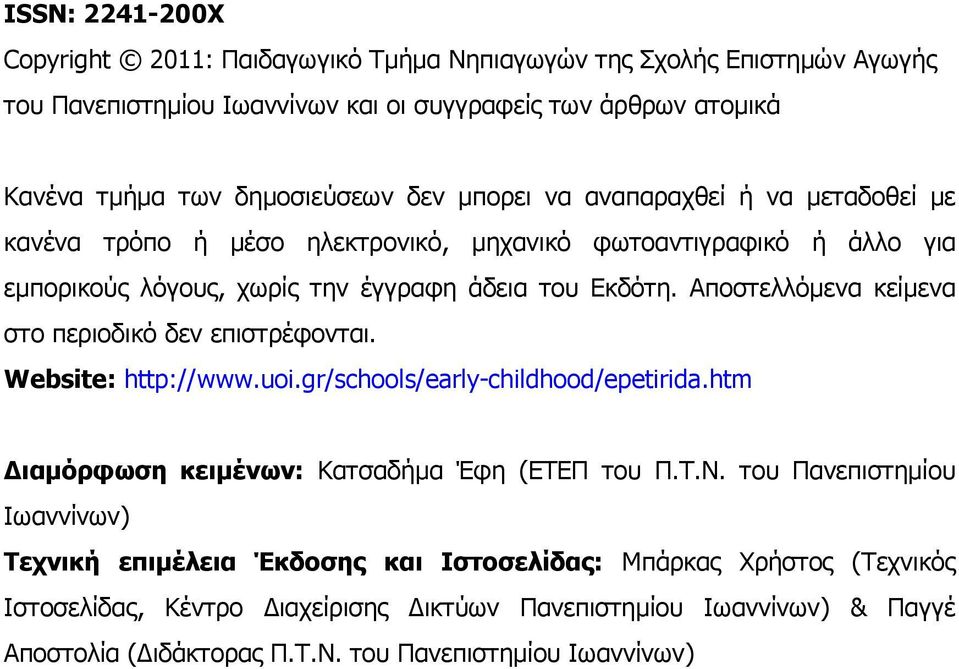 ISSN: 2241-200X

Copyright © 2011: Παιδαγωγικό Τμήμα Νηπιαγωγών της Σχολής Επιστημών Αγωγής του Πανεπιστημίου Ιωαννίνων και οι συγγραφείς των άρθρων ατομικά

Κανένα τμήμα των δημοσιεύσεων δεν μπορει να αναπαραχθεί ή να μεταδοθεί με κανένα τρόπο ή μέσο ηλεκτρονικό, μηχανικό φωτοαντιγραφικό ή άλλο για εμπορικούς λόγους, χωρίς την έγγραφη άδεια του Εκδότη. Αποστελλόμενα κείμενα στο περιοδικό δεν επιστρέφονται.

Website: http://www.uoi.gr/schools/early-childhood/epetirida.htm

Διαμόρφωση κειμένων: Κατσαδήμα Έφη (ΕΤΕΠ του Π.Τ.Ν. του Πανεπιστημίου Ιωαννίνων)

Τεχνική επιμέλεια Έκδοσης και Ιστοσελίδας: Μπάρκας Χρήστος (Τεχνικός Ιστοσελίδας, Κέντρο Διαχείρισης Δικτύων Πανεπιστημίου Ιωαννίνων) & Παγγέ Αποστολία (Διδάκτορας Π.Τ.Ν. του Πανεπιστημίου Ιωαννίνων)